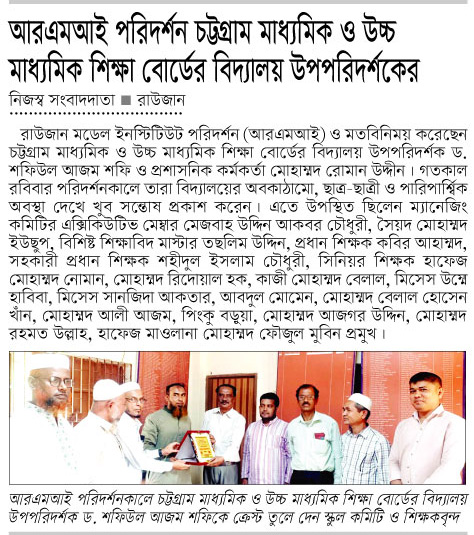 আরএমআই পরিদর্শন চট্টগ্রাম মাধ্যমিক ও উচ্চ মাধ্যমিক শিক্ষা বোর্ডের বিদ্যালয় উপপরিদর্শকের

নিজস্ব সংবাদদাতা ■ রাউজান

রাউজান মডেল ইনস্টিটিউট পরিদর্শন (আরএমআই) ও মতবিনিময় করেছেন চট্টগ্রাম মাধ্যমিক ও উচ্চ মাধ্যমিক শিক্ষা বোর্ডের বিদ্যালয় উপপরিদর্শক ড. শফিউল আজম শফি ও প্রশাসনিক কর্মকর্তা মোহাম্মদ রোমান উদ্দীন। গতকাল রবিবার পরিদর্শনকালে তারা বিদ্যালয়ের অবকাঠামো, ছাত্র-ছাত্রী ও পারিপার্শ্বিক অবস্থা দেখে খুব সন্তোষ প্রকাশ করেন। এতে উপস্থিত ছিলেন ম্যানেজিং কমিটির এক্সিকিউটিভ মেম্বার মেজবাহ উদ্দিন আকবর চৌধুরী, সৈয়দ মোহাম্মদ ইউছুপ, বিশিষ্ট শিক্ষাবিদ মাস্টার তছলিম উদ্দিন, প্রধান শিক্ষক কবির আহাম্মদ, সহকারী প্রধান শিক্ষক শহীদুল ইসলাম চৌধুরী, সিনিয়র শিক্ষক হাফেজ মোহাম্মদ নোমান, মোহাম্মদ রিদোয়াল হক, কাজী মোহাম্মদ বেলাল, মিসেস উম্মে হাবিবা, মিসেস সানজিদা আকতার, আবদুল মোমেন, মোহাম্মদ বেলাল হোসেন খাঁন, মোহাম্মদ আলী আজম, পিংকু বড়ুয়া, মোহাম্মদ আজগর উদ্দিন, মোহাম্মদ রহমত উল্লাহ, হাফেজ মাওলানা মোহাম্মদ ফৌজুল মুবিন প্রমুখ।

আরএমআই পরিদর্শনকালে চট্টগ্রাম মাধ্যমিক ও উচ্চ মাধ্যমিক শিক্ষা বোর্ডের বিদ্যালয় উপপরিদর্শক ড. শফিউল আজম শফিকে ক্রেস্ট তুলে দেন স্কুল কমিটি ও শিক্ষকবৃন্দ